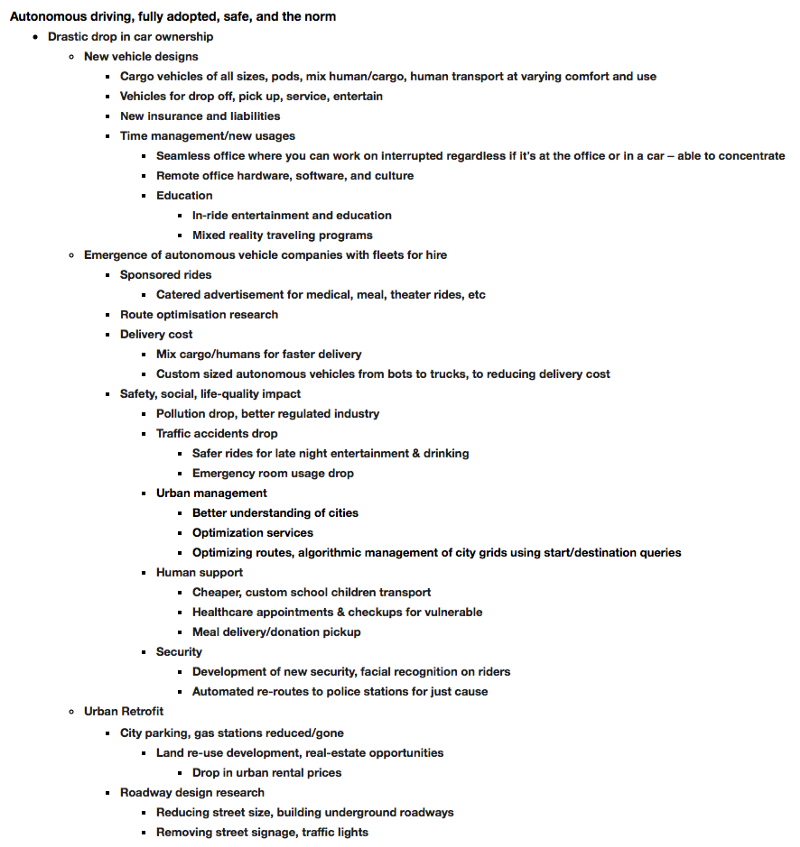 Autonomous driving, fully adopted, safe, and the norm

- Drastic drop in car ownership
  - New vehicle designs
    - Cargo vehicles of all sizes, pods, mix human/cargo, human transport at varying comfort and use
    - Vehicles for drop off, pick up, service, entertain
    - New insurance and liabilities
    - Time management/new usages
      - Seamless office where you can work on interrupted regardless if it's at the office or in a car – able to concentrate
      - Remote office hardware, software, and culture
      - Education
        - In-ride entertainment and education
        - Mixed reality traveling programs
  - Emergence of autonomous vehicle companies with fleets for hire
    - Sponsored rides
      - Catered advertisement for medical, meal, theater rides, etc
    - Route optimisation research
    - Delivery cost
      - Mix cargo/humans for faster delivery
      - Custom sized autonomous vehicles from bots to trucks, to reducing delivery cost
    - Safety, social, life-quality impact
      - Pollution drop, better regulated industry
      - Traffic accidents drop
        - Safer rides for late night entertainment & drinking
        - Emergency room usage drop
      - Urban management
        - Better understanding of cities
        - Optimization services
        - Optimizing routes, algorithmic management of city grids using start/destination queries
      - Human support
        - Cheaper, custom school children transport
        - Healthcare appointments & checkups for vulnerable
        - Meal delivery/donation pickup
      - Security
        - Development of new security, facial recognition on riders
        - Automated re-routes to police stations for just cause
  - Urban Retrofit
    - City parking, gas stations reduced/gone
      - Land re-use development, real-estate opportunities
        - Drop in urban rental prices
    - Roadway design research
      - Reducing street size, building underground roadways
      - Removing street signage, traffic lights